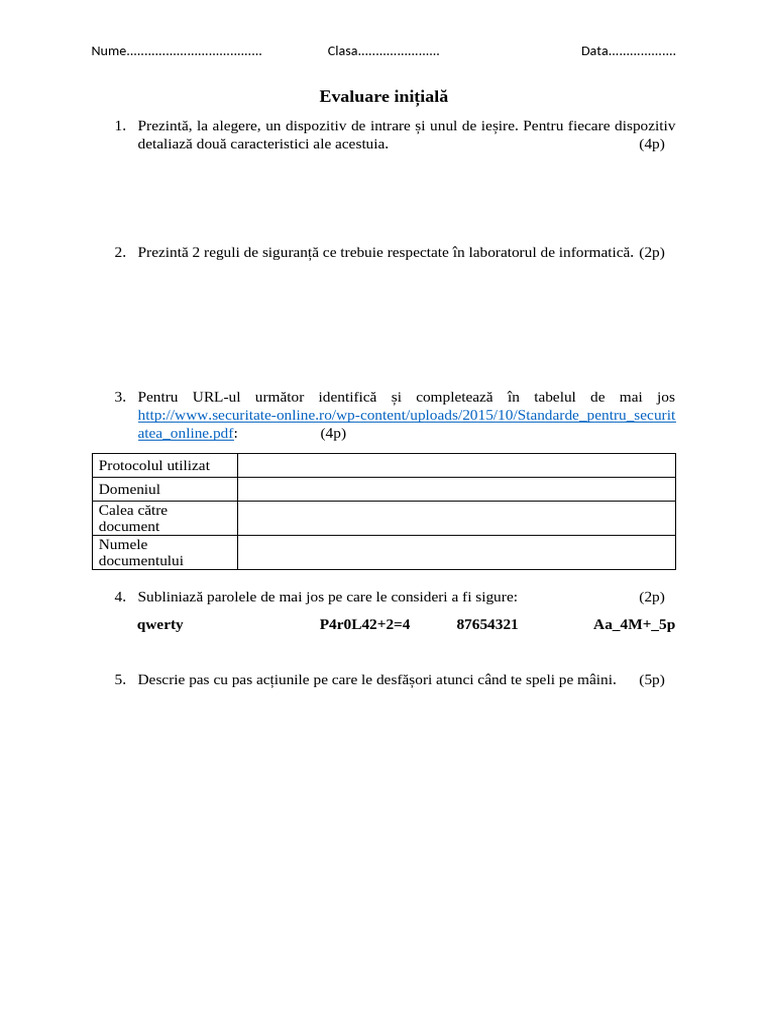 Nume...................................... Clasa....................... Data...................

Evaluare inițială

1. Prezintă, la alegere, un dispozitiv de intrare și unul de ieșire. Pentru fiecare dispozitiv detaliază două caracteristici ale acestuia. (4p)

2. Prezintă 2 reguli de siguranță ce trebuie respectate în laboratorul de informatică. (2p)

3. Pentru URL-ul următor identifică și completează în tabelul de mai jos http://www.securitate-online.ro/wp-content/uploads/2015/10/Standarde_pentru_securitatea_online.pdf: (4p)

| Protocolul utilizat | |
|---|---|
| Domeniul | |
| Calea către document | |
| Numele documentului | |

4. Subliniază parolele de mai jos pe care le consideri a fi sigure: (2p)

qwerty P4r0L42+2=4 87654321 Aa_4M+_5p

5. Descrie pas cu pas acțiunile pe care le desfășori atunci când te speli pe mâini. (5p)